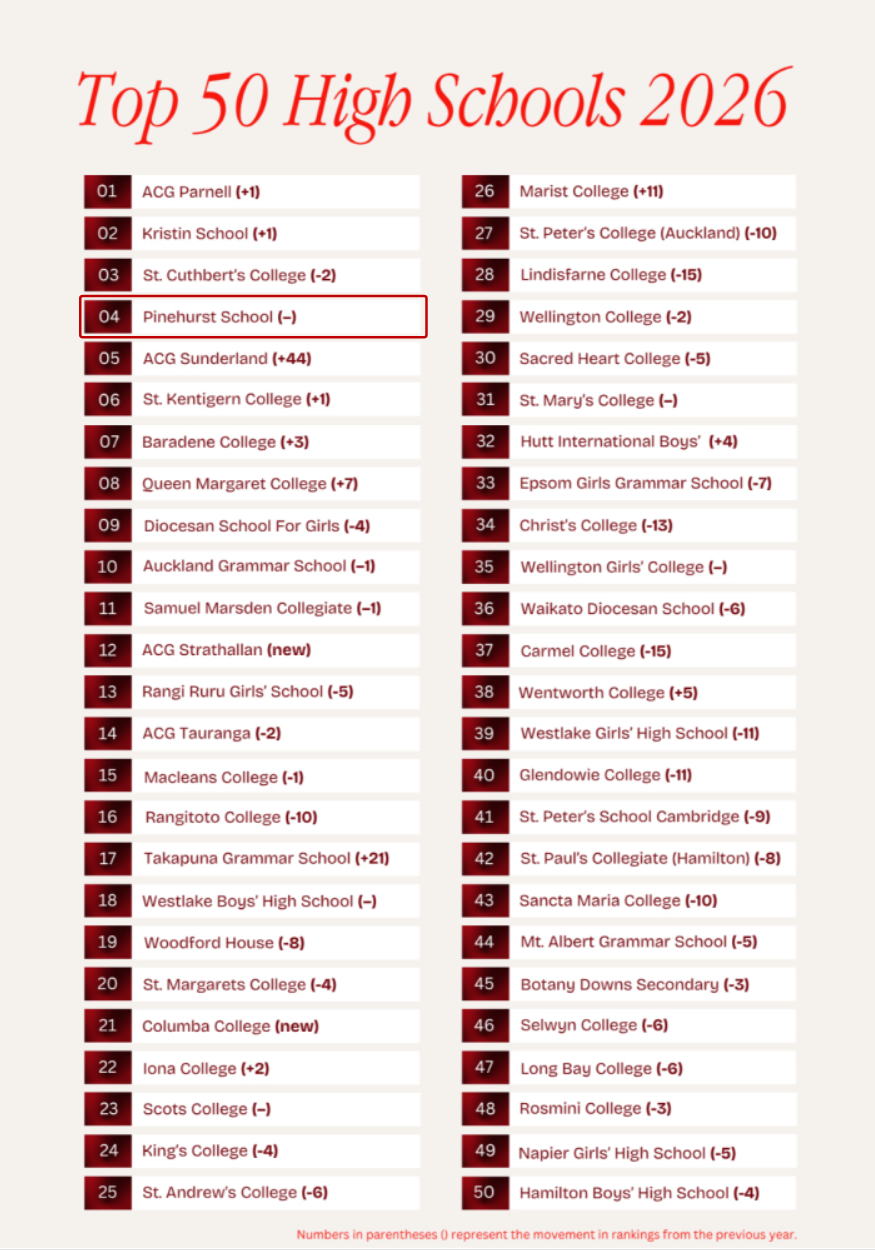 Top 50 High Schools 2026

01 ACG Parnell (+1)
02 Kristin School (+1)
03 St. Cuthbert's College (-2)
04 Pinehurst School (–)
05 ACG Sunderland (+44)
06 St. Kentigern College (+1)
07 Baradene College (+3)
08 Queen Margaret College (+7)
09 Diocesan School For Girls (-4)
10 Auckland Grammar School (–1)
11 Samuel Marsden Collegiate (–1)
12 ACG Strathallan (new)
13 Rangi Ruru Girls' School (-5)
14 ACG Tauranga (-2)
15 Macleans College (-1)
16 Rangitoto College (-10)
17 Takapuna Grammar School (+21)
18 Westlake Boys' High School (–)
19 Woodford House (-8)
20 St. Margarets College (-4)
21 Columba College (new)
22 Iona College (+2)
23 Scots College (–)
24 King's College (-4)
25 St. Andrew's College (-6)

26 Marist College (+11)
27 St. Peter's College (Auckland) (-10)
28 Lindisfarne College (-15)
29 Wellington College (-2)
30 Sacred Heart College (-5)
31 St. Mary's College (–)
32 Hutt International Boys' (+4)
33 Epsom Girls Grammar School (-7)
34 Christ's College (-13)
35 Wellington Girls' College (–)
36 Waikato Diocesan School (-6)
37 Carmel College (-15)
38 Wentworth College (+5)
39 Westlake Girls' High School (-11)
40 Glendowie College (-11)
41 St. Peter's School Cambridge (-9)
42 St. Paul's Collegiate (Hamilton) (-8)
43 Sancta Maria College (-10)
44 Mt. Albert Grammar School (-5)
45 Botany Downs Secondary (-3)
46 Selwyn College (-6)
47 Long Bay College (-6)
48 Rosmini College (-3)
49 Napier Girls' High School (-5)
50 Hamilton Boys' High School (-4)

Numbers in parentheses () represent the movement in rankings from the previous year.